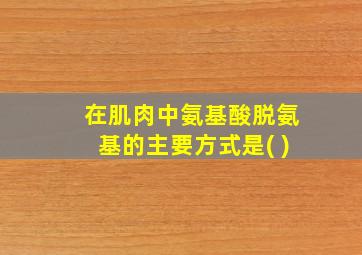 在肌肉中氨基酸脱氨基的主要方式是( )